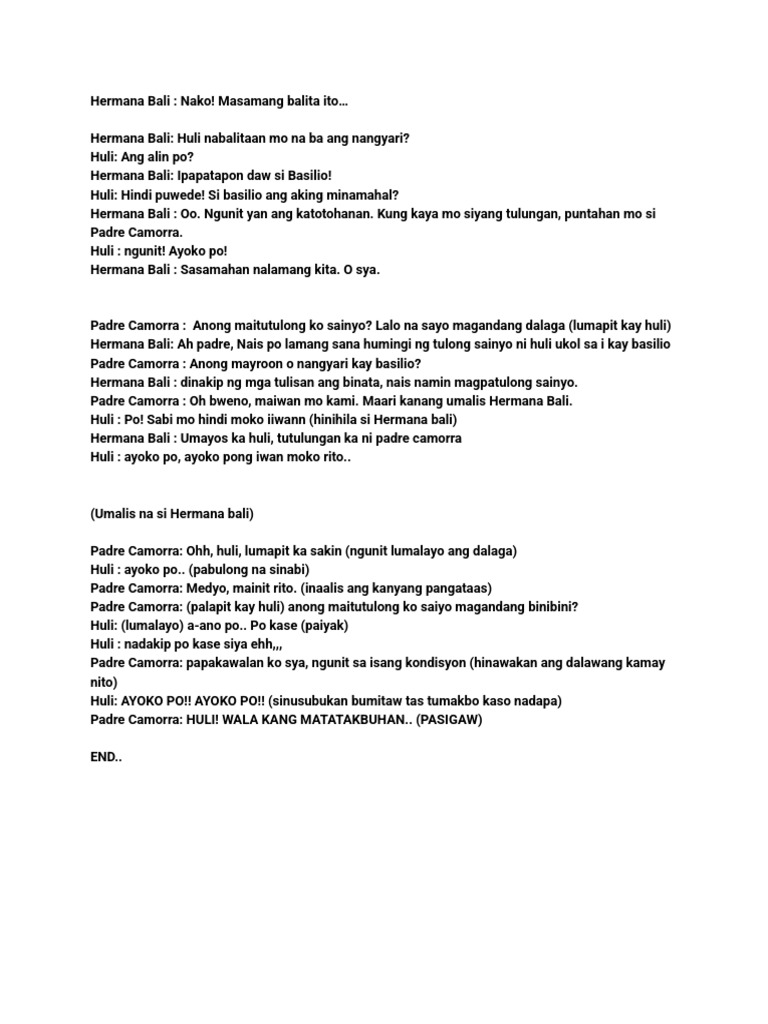 Hermana Bali : Nako! Masamang balita ito…

Hermana Bali: Huli nabalitaan mo na ba ang nangyari?
Huli: Ang alin po?
Hermana Bali: Ipapatapon daw si Basilio!
Huli: Hindi puwede! Si basilio ang aking minamahal?
Hermana Bali : Oo. Ngunit yan ang katotohanan. Kung kaya mo siyang tulungan, puntahan mo si Padre Camorra.
Huli : ngunit! Ayoko po!
Hermana Bali : Sasamahan nalamang kita. O sya.

Padre Camorra : Anong maitutulong ko sainyo? Lalo na sayo magandang dalaga (lumapit kay huli)
Hermana Bali: Ah padre, Nais po lamang sana humingi ng tulong sainyo ni huli ukol sa i kay basilio
Padre Camorra : Anong mayroon o nangyari kay basilio?
Hermana Bali : dinakip ng mga tulisan ang binata, nais namin magpatulong sainyo.
Padre Camorra : Oh bweno, maiwan mo kami. Maari kanang umalis Hermana Bali.
Huli : Po! Sabi mo hindi moko iiwann (hinihila si Hermana bali)
Hermana Bali : Umayos ka huli, tutulungan ka ni padre camorra
Huli : ayoko po, ayoko pong iwan moko rito..

(Umalis na si Hermana bali)

Padre Camorra: Ohh, huli, lumapit ka sakin (ngunit lumalayo ang dalaga)
Huli : ayoko po.. (pabulong na sinabi)
Padre Camorra: Medyo, mainit rito. (inaalis ang kanyang pangataas)
Padre Camorra: (palapit kay huli) anong maitutulong ko saiyo magandang binibini?
Huli: (lumalayo) a-ano po.. Po kase (paiyak)
Huli : nadakip po kase siya ehh,,,
Padre Camorra: papakawalan ko sya, ngunit sa isang kondisyon (hinawakan ang dalawang kamay nito)
Huli: AYOKO PO!! AYOKO PO!! (sinusubukan bumitaw tas tumakbo kaso nadapa)
Padre Camorra: HULI! WALA KANG MATATAKBUHAN.. (PASIGAW)

END..